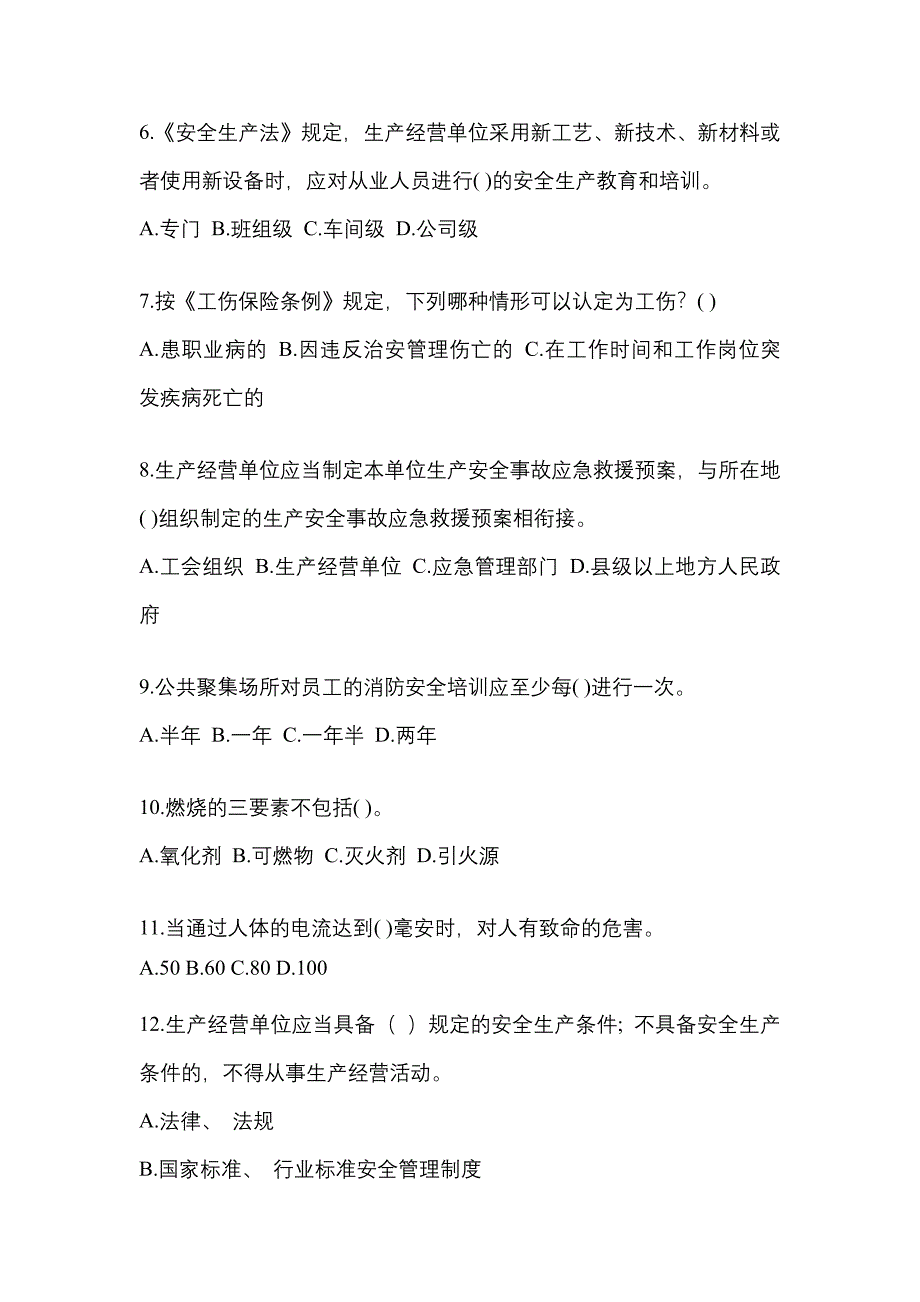 6.《安全生产法》规定，生产经营单位采用新工艺、新技术、新材料或者使用新设备时，应对从业人员进行( )的安全生产教育和培训。

A.专门 B.班组级 C.车间级 D.公司级

7.按《工伤保险条例》规定，下列哪种情形可以认定为工伤？( )

A.患职业病的 B.因违反治安管理伤亡的 C.在工作时间和工作岗位突发疾病死亡的

8.生产经营单位应当制定本单位生产安全事故应急救援预案，与所在地( )组织制定的生产安全事故应急救援预案相衔接。

A.工会组织 B.生产经营单位 C.应急管理部门 D.县级以上地方人民政府

9.公共聚集场所对员工的消防安全培训应至少每( )进行一次。

A.半年 B.一年 C.一年半 D.两年

10.燃烧的三要素不包括( )。

A.氧化剂 B.可燃物 C.灭火剂 D.引火源

11.当通过人体的电流达到( )毫安时，对人有致命的危害。

A.50 B.60 C.80 D.100

12.生产经营单位应当具备（ ）规定的安全生产条件；不具备安全生产条件的，不得从事生产经营活动。

A.法律、 法规

B.国家标准、 行业标准安全管理制度